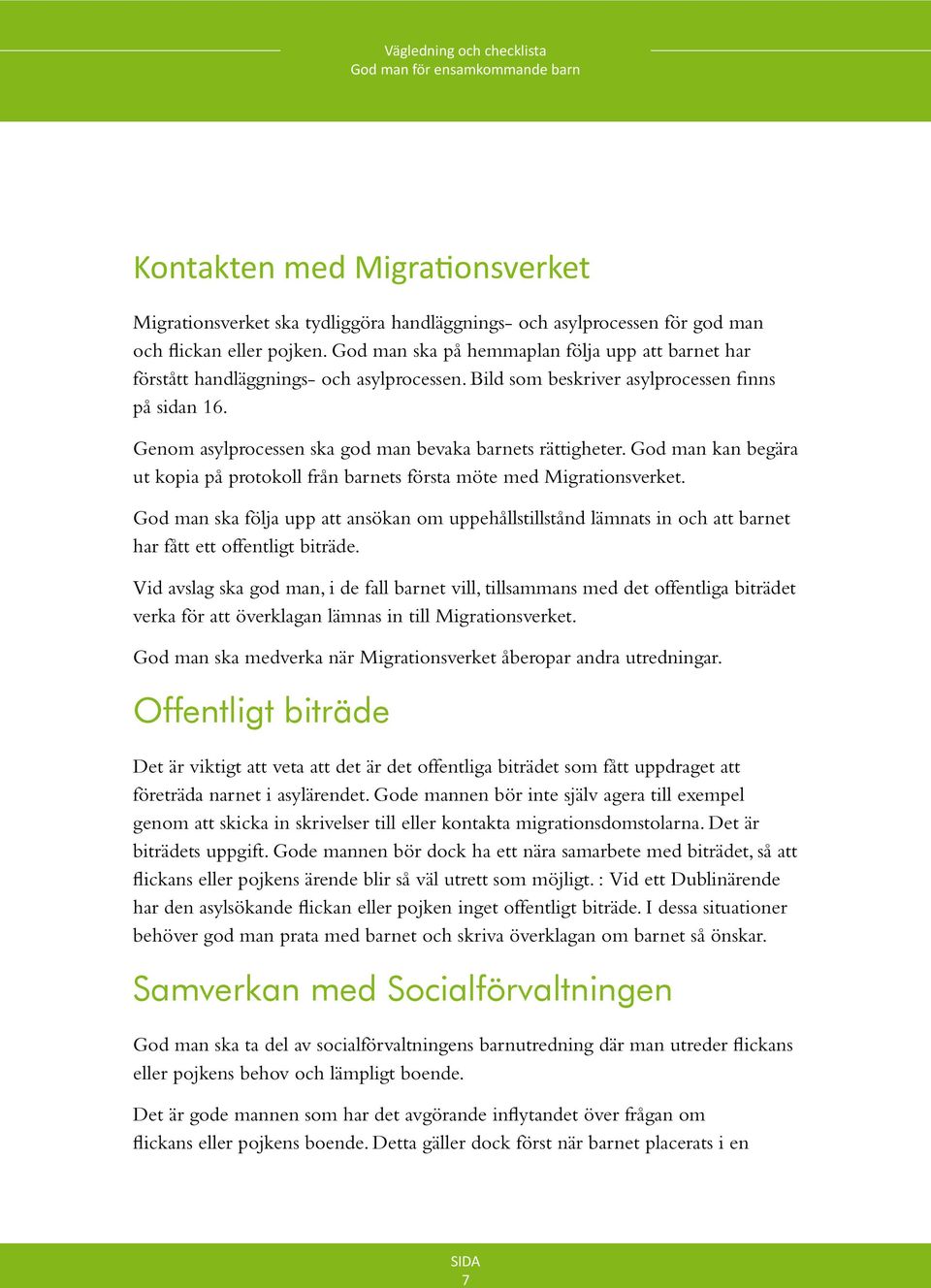 Vägledning och checklista
God man för ensamkommande barn

Kontakten med Migrationsverket

Migrationsverket ska tydliggöra handläggnings- och asylprocessen för god man och flickan eller pojken. God man ska på hemmaplan följa upp att barnet har förstått handläggnings- och asylprocessen. Bild som beskriver asylprocessen finns på sidan 16.

Genom asylprocessen ska god man bevaka barnets rättigheter. God man kan begära ut kopia på protokoll från barnets första möte med Migrationsverket.

God man ska följa upp att ansökan om uppehållstillstånd lämnats in och att barnet har fått ett offentligt biträde.

Vid avslag ska god man, i de fall barnet vill, tillsammans med det offentliga biträdet verka för att överklagan lämnas in till Migrationsverket.

God man ska medverka när Migrationsverket åberopar andra utredningar.

Offentligt biträde

Det är viktigt att veta att det är det offentliga biträdet som fått uppdraget att företräda narnet i asylärendet. Gode mannen bör inte själv agera till exempel genom att skicka in skrivelser till eller kontakta migrationsdomstolarna. Det är biträdets uppgift. Gode mannen bör dock ha ett nära samarbete med biträdet, så att flickans eller pojkens ärende blir så väl utrett som möjligt. : Vid ett Dublinärende har den asylsökande flickan eller pojken inget offentligt biträde. I dessa situationer behöver god man prata med barnet och skriva överklagan om barnet så önskar.

Samverkan med Socialförvaltningen

God man ska ta del av socialförvaltningens barnutredning där man utreder flickans eller pojkens behov och lämpligt boende.

Det är gode mannen som har det avgörande inflytandet över frågan om flickans eller pojkens boende. Detta gäller dock först när barnet placerats i en

SIDA
7